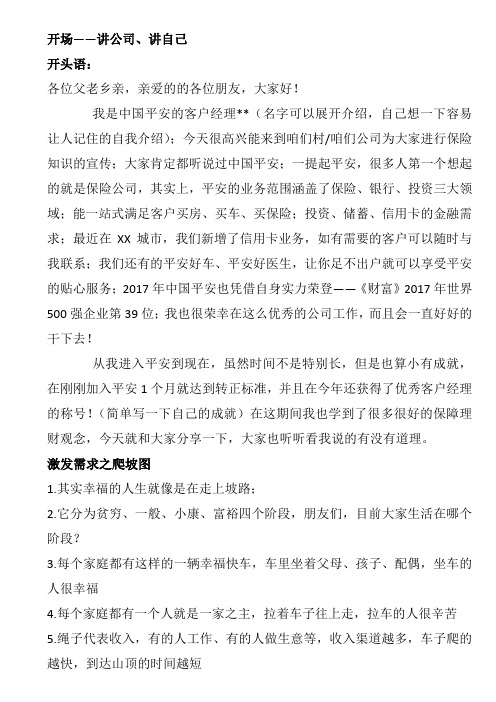 开场——讲公司、讲自己

开头语：

各位父老乡亲，亲爱的的各位朋友，大家好！

我是中国平安的客户经理**（名字可以展开介绍，自己想一下容易让人记住的自我介绍）；今天很高兴能来到咱们村/咱们公司为大家进行保险知识的宣传；大家肯定都听说过中国平安；一提起平安，很多人第一个想起的就是保险公司，其实上，平安的业务范围涵盖了保险、银行、投资三大领域；能一站式满足客户买房、买车、买保险；投资、储蓄、信用卡的金融需求；最近在 XX 城市，我们新增了信用卡业务，如有需要的客户可以随时与我联系；我们还有的平安好车、平安好医生，让你足不出户就可以享受平安的贴心服务；2017 年中国平安也凭借自身实力荣登——《财富》2017 年世界 500 强企业第 39 位；我也很荣幸在这么优秀的公司工作，而且会一直好好的干下去！

从我进入平安到现在，虽然时间不是特别长，但是也算小有成就，在刚刚加入平安 1 个月就达到转正标准，并且在今年还获得了优秀客户经理的称号！（简单写一下自己的成就）在这期间我也学到了很多很好的保障理财观念，今天就和大家分享一下，大家也听听看我说的有没有道理。

激发需求之爬坡图

1.其实幸福的人生就像是在走上坡路；

2.它分为贫穷、一般、小康、富裕四个阶段，朋友们，目前大家生活在哪个阶段？

3.每个家庭都有这样的一辆幸福快车，车里坐着父母、孩子、配偶，坐车的人很幸福

4.每个家庭都有一个人就是一家之主，拉着车子往上走，拉车的人很辛苦

5.绳子代表收入，有的人工作、有的人做生意等，收入渠道越多，车子爬的越快，到达山顶的时间越短